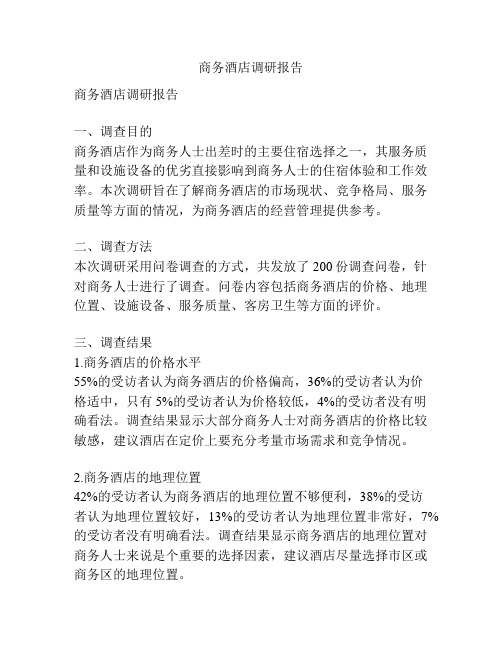 商务酒店调研报告

商务酒店调研报告

一、调查目的
商务酒店作为商务人士出差时的主要住宿选择之一，其服务质量和设施设备的优劣直接影响到商务人士的住宿体验和工作效率。本次调研旨在了解商务酒店的市场现状、竞争格局、服务质量等方面的情况，为商务酒店的经营管理提供参考。

二、调查方法
本次调研采用问卷调查的方式，共发放了 200 份调查问卷，针对商务人士进行了调查。问卷内容包括商务酒店的价格、地理位置、设施设备、服务质量、客房卫生等方面的评价。

三、调查结果
1.商务酒店的价格水平
55%的受访者认为商务酒店的价格偏高，36%的受访者认为价格适中，只有 5%的受访者认为价格较低，4%的受访者没有明确看法。调查结果显示大部分商务人士对商务酒店的价格比较敏感，建议酒店在定价上要充分考量市场需求和竞争情况。

2.商务酒店的地理位置
42%的受访者认为商务酒店的地理位置不够便利，38%的受访者认为地理位置较好，13%的受访者认为地理位置非常好，7%的受访者没有明确看法。调查结果显示商务酒店的地理位置对商务人士来说是个重要的选择因素，建议酒店尽量选择市区或商务区的地理位置。